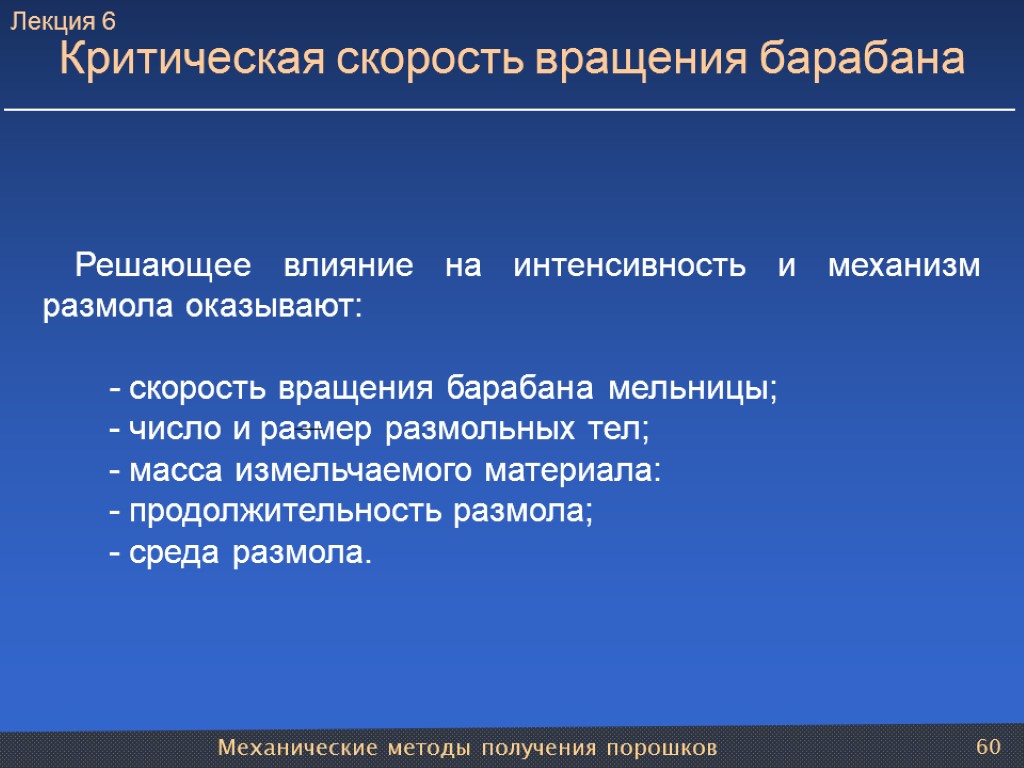 Лекция 6
Критическая скорость вращения барабана

Решающее влияние на интенсивность и механизм размола оказывают:

- скорость вращения барабана мельницы;
- число и размер размольных тел;
- масса измельчаемого материала:
- продолжительность размола;
- среда размола.

Механические методы получения порошков
60